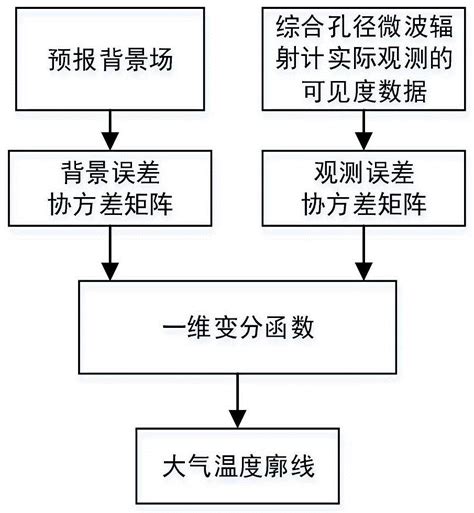 预报背景场

综合孔径微波辐射计实际观测的可见度数据

背景误差协方差矩阵

观测误差协方差矩阵

一维变分函数

大气温度廓线